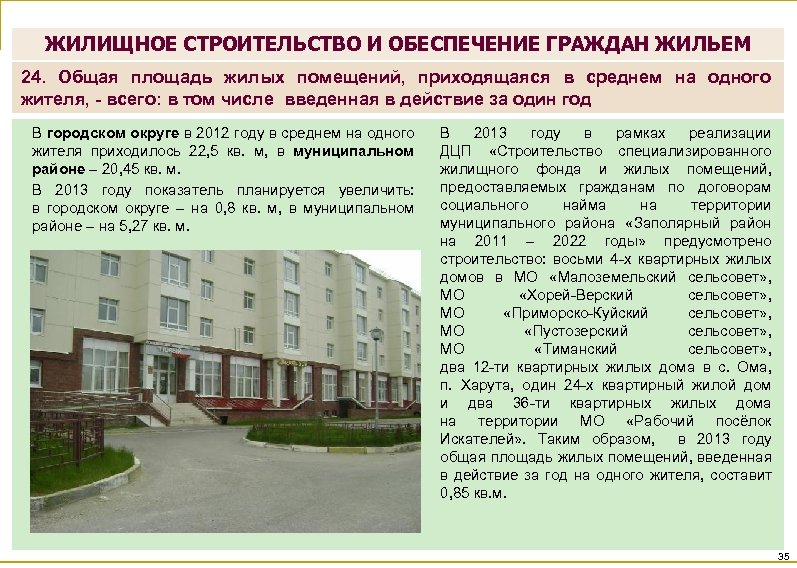 ЖИЛИЩНОЕ СТРОИТЕЛЬСТВО И ОБЕСПЕЧЕНИЕ ГРАЖДАН ЖИЛЬЕМ

24. Общая площадь жилых помещений, приходящаяся в среднем на одного жителя, - всего: в том числе введенная в действие за один год

В городском округе в 2012 году в среднем на одного жителя приходилось 22,5 кв. м, в муниципальном районе – 20,45 кв. м.

В 2013 году показатель планируется увеличить: в городском округе – на 0,8 кв. м, в муниципальном районе – на 5,27 кв. м.

В 2013 году в рамках реализации ДЦП «Строительство специализированного жилищного фонда и жилых помещений, предоставляемых гражданам по договорам социального найма на территории муниципального района «Заполярный район на 2011 – 2022 годы» предусмотрено строительство: восьми 4-х квартирных жилых домов в МО «Малоземельский сельсовет», МО «Хорей-Верский сельсовет», МО «Приморско-Куйский сельсовет», МО «Пустозерский сельсовет», МО «Тиманский сельсовет», два 12-ти квартирных жилых дома в с. Ома, п. Харута, один 24-х квартирный жилой дом и два 36-ти квартирных жилых дома на территории МО «Рабочий посёлок Искателей». Таким образом, в 2013 году общая площадь жилых помещений, введенная в действие за год на одного жителя, составит 0,85 кв.м.

35